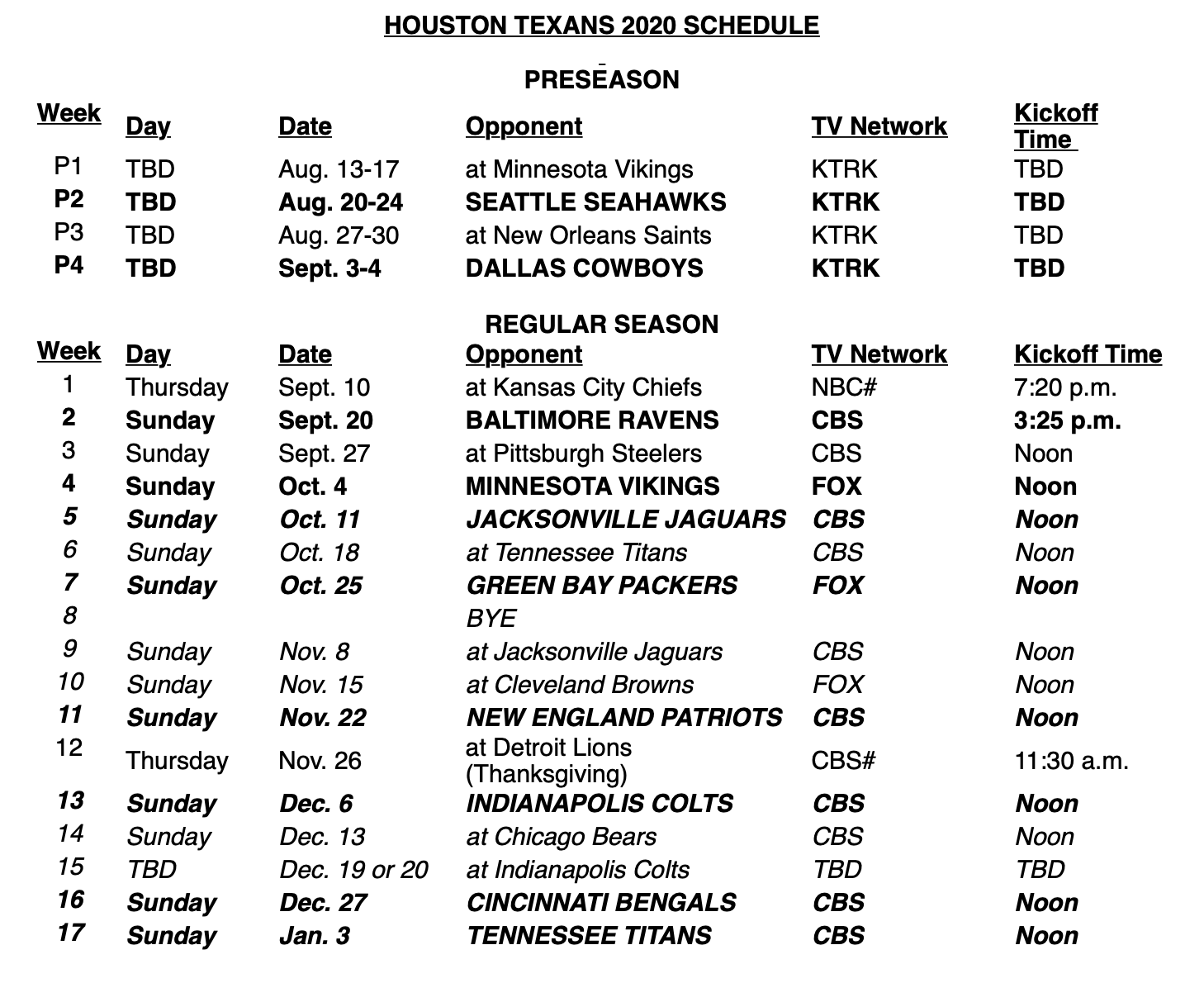 HOUSTON TEXANS 2020 SCHEDULE

PRESEASON

| Week | Day | Date | Opponent | TV Network | Kickoff Time |
|---|---|---|---|---|---|
| P1 | TBD | Aug. 13-17 | at Minnesota Vikings | KTRK | TBD |
| P2 | TBD | Aug. 20-24 | SEATTLE SEAHAWKS | KTRK | TBD |
| P3 | TBD | Aug. 27-30 | at New Orleans Saints | KTRK | TBD |
| P4 | TBD | Sept. 3-4 | DALLAS COWBOYS | KTRK | TBD |

REGULAR SEASON

| Week | Day | Date | Opponent | TV Network | Kickoff Time |
|---|---|---|---|---|---|
| 1 | Thursday | Sept. 10 | at Kansas City Chiefs | NBC# | 7:20 p.m. |
| 2 | Sunday | Sept. 20 | BALTIMORE RAVENS | CBS | 3:25 p.m. |
| 3 | Sunday | Sept. 27 | at Pittsburgh Steelers | CBS | Noon |
| 4 | Sunday | Oct. 4 | MINNESOTA VIKINGS | FOX | Noon |
| 5 | Sunday | Oct. 11 | JACKSONVILLE JAGUARS | CBS | Noon |
| 6 | Sunday | Oct. 18 | at Tennessee Titans | CBS | Noon |
| 7 | Sunday | Oct. 25 | GREEN BAY PACKERS | FOX | Noon |
| 8 | | | BYE | | |
| 9 | Sunday | Nov. 8 | at Jacksonville Jaguars | CBS | Noon |
| 10 | Sunday | Nov. 15 | at Cleveland Browns | FOX | Noon |
| 11 | Sunday | Nov. 22 | NEW ENGLAND PATRIOTS | CBS | Noon |
| 12 | Thursday | Nov. 26 | at Detroit Lions (Thanksgiving) | CBS# | 11:30 a.m. |
| 13 | Sunday | Dec. 6 | INDIANAPOLIS COLTS | CBS | Noon |
| 14 | Sunday | Dec. 13 | at Chicago Bears | CBS | Noon |
| 15 | TBD | Dec. 19 or 20 | at Indianapolis Colts | TBD | TBD |
| 16 | Sunday | Dec. 27 | CINCINNATI BENGALS | CBS | Noon |
| 17 | Sunday | Jan. 3 | TENNESSEE TITANS | CBS | Noon |